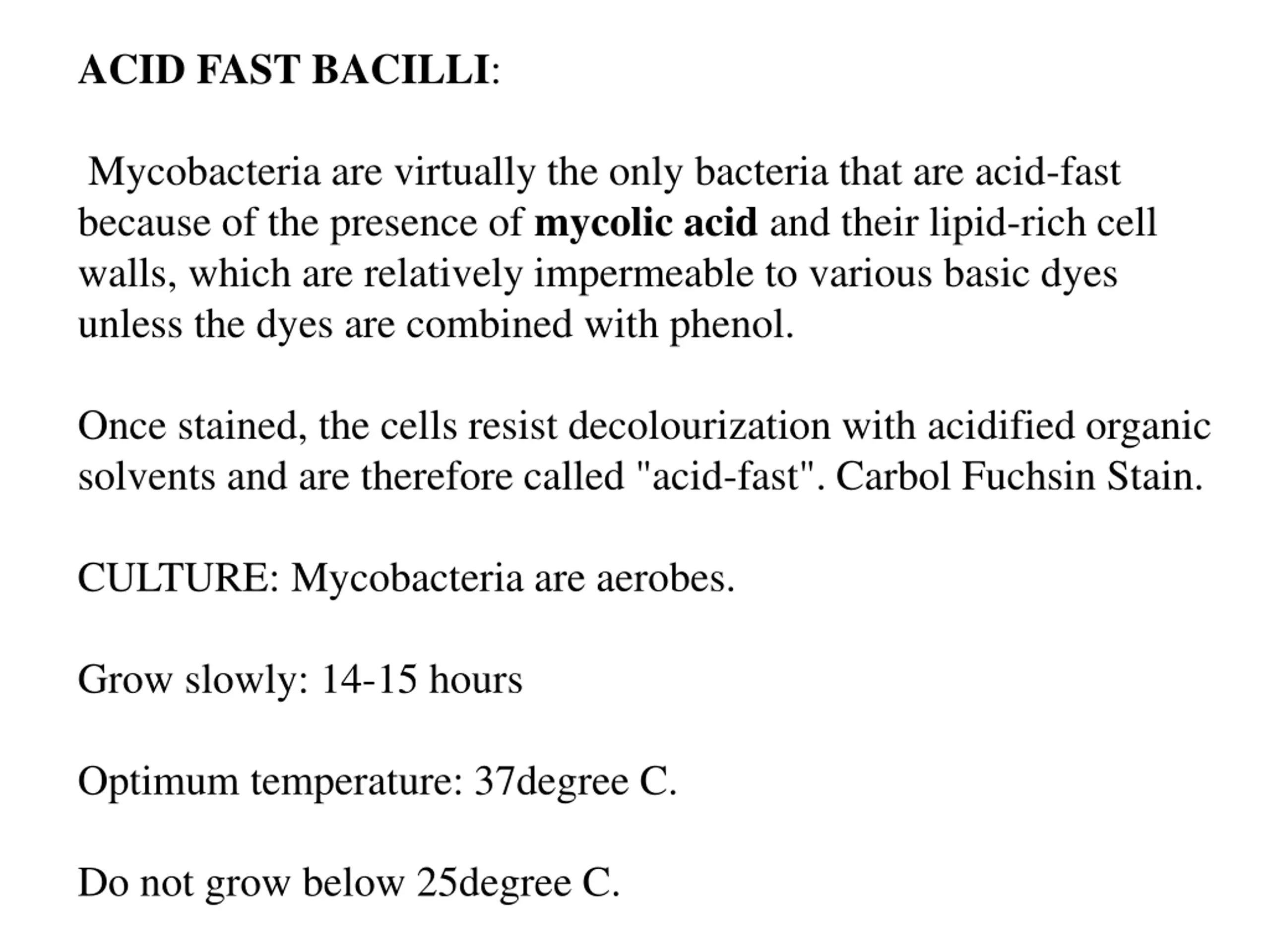 ACID FAST BACILLI:

Mycobacteria are virtually the only bacteria that are acid-fast because of the presence of mycolic acid and their lipid-rich cell walls, which are relatively impermeable to various basic dyes unless the dyes are combined with phenol.

Once stained, the cells resist decolourization with acidified organic solvents and are therefore called "acid-fast". Carbol Fuchsin Stain.

CULTURE: Mycobacteria are aerobes.

Grow slowly: 14-15 hours

Optimum temperature: 37degree C.

Do not grow below 25degree C.